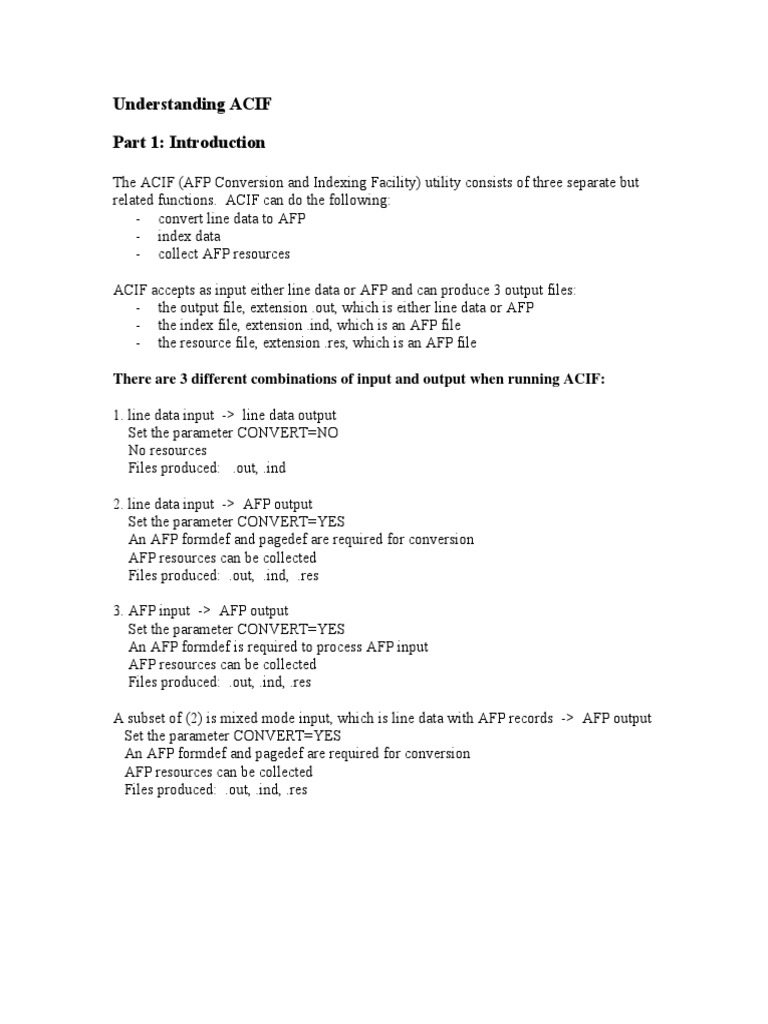 Understanding ACIF

Part 1: Introduction

The ACIF (AFP Conversion and Indexing Facility) utility consists of three separate but related functions. ACIF can do the following:
- convert line data to AFP
- index data
- collect AFP resources

ACIF accepts as input either line data or AFP and can produce 3 output files:
- the output file, extension .out, which is either line data or AFP
- the index file, extension .ind, which is an AFP file
- the resource file, extension .res, which is an AFP file

There are 3 different combinations of input and output when running ACIF:

1. line data input -> line data output
Set the parameter CONVERT=NO
No resources
Files produced: .out, .ind

2. line data input -> AFP output
Set the parameter CONVERT=YES
An AFP formdef and pagedef are required for conversion
AFP resources can be collected
Files produced: .out, .ind, .res

3. AFP input -> AFP output
Set the parameter CONVERT=YES
An AFP formdef is required to process AFP input
AFP resources can be collected
Files produced: .out, .ind, .res

A subset of (2) is mixed mode input, which is line data with AFP records -> AFP output
Set the parameter CONVERT=YES
An AFP formdef and pagedef are required for conversion
AFP resources can be collected
Files produced: .out, .ind, .res